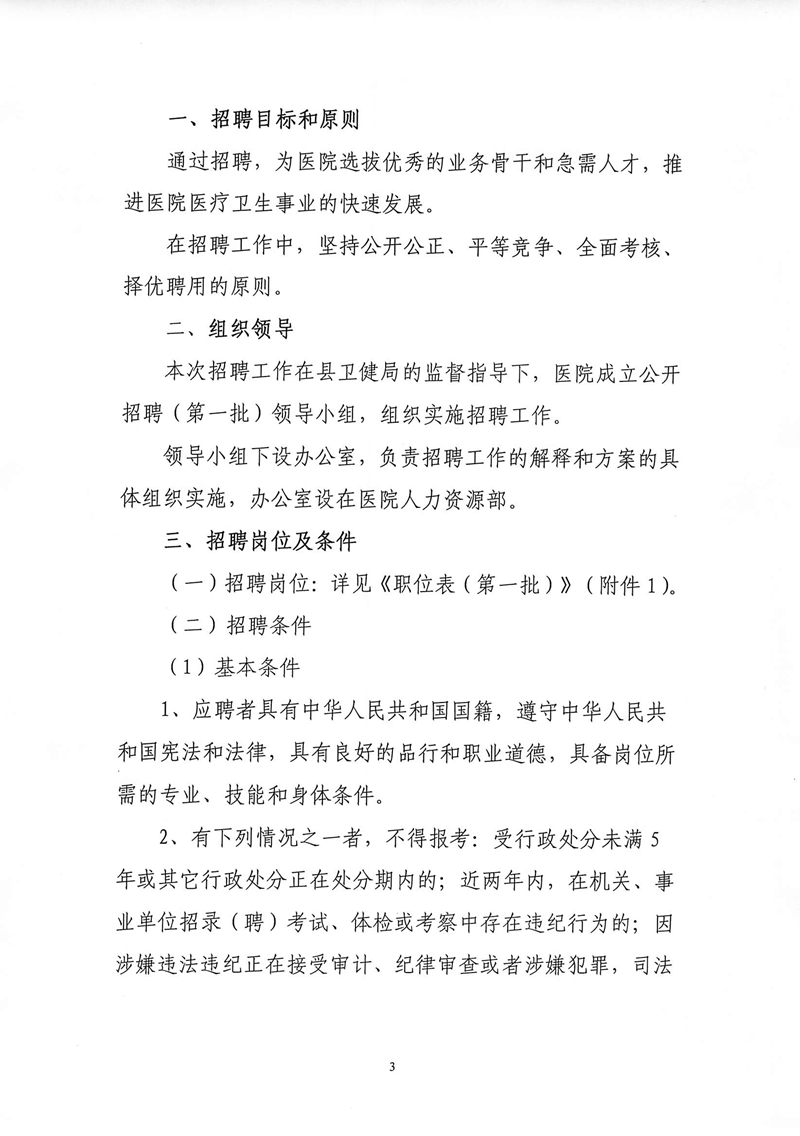 一、招聘目标和原则

通过招聘，为医院选拔优秀的业务骨干和急需人才，推进医院医疗卫生事业的快速发展。

在招聘工作中，坚持公开公正、平等竞争、全面考核、择优聘用的原则。

二、组织领导

本次招聘工作在县卫健局的监督指导下，医院成立公开招聘（第一批）领导小组，组织实施招聘工作。

领导小组下设办公室，负责招聘工作的解释和方案的具体组织实施，办公室设在医院人力资源部。

三、招聘岗位及条件

（一）招聘岗位：详见《职位表（第一批）》（附件1）。

（二）招聘条件

（1）基本条件

1、应聘者具有中华人民共和国国籍，遵守中华人民共和国宪法和法律，具有良好的品行和职业道德，具备岗位所需的专业、技能和身体条件。

2、有下列情况之一者，不得报考：受行政处分未满5年或其它行政处分正在处分期内的；近两年内，在机关、事业单位招录（聘）考试、体检或考察中存在违纪行为的；因涉嫌违法违纪正在接受审计、纪律审查或者涉嫌犯罪，司法

3